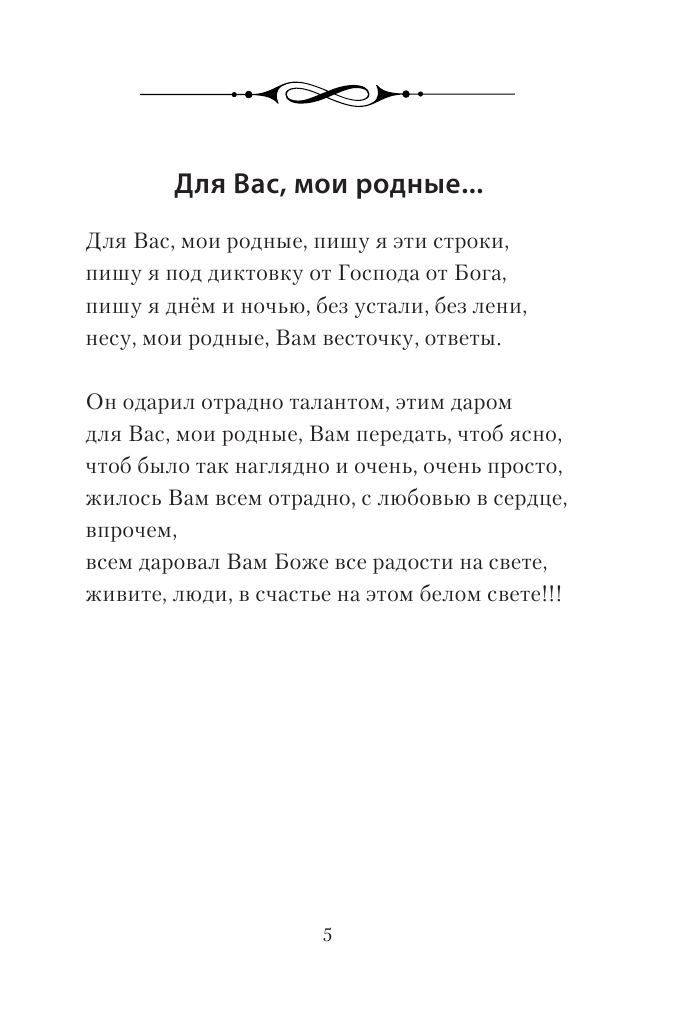 Для Вас, мои родные...

Для Вас, мои родные, пишу я эти строки,
пишу я под диктовку от Господа от Бога,
пишу я днём и ночью, без устали, без лени,
несу, мои родные, Вам весточку, ответы.

Он одарил отрадно талантом, этим даром
для Вас, мои родные, Вам передать, чтоб ясно,
чтоб было так наглядно и очень, очень просто,
жилось Вам всем отрадно, с любовью в сердце,
впрочем,
всем даровал Вам Боже все радости на свете,
живите, люди, в счастье на этом белом свете!!!

5